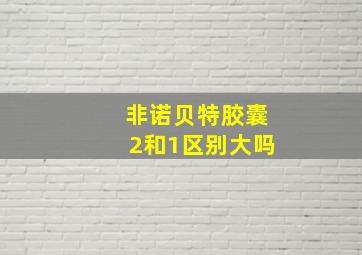 非诺贝特胶囊
2和1区别大吗